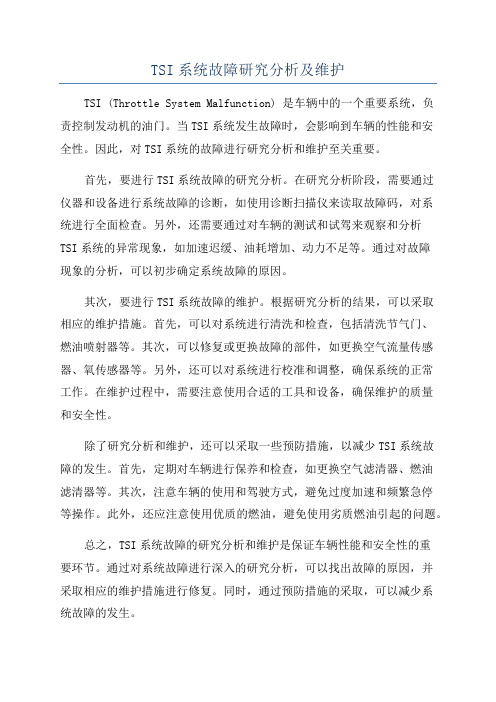 TSI 系统故障研究分析及维护

TSI (Throttle System Malfunction) 是车辆中的一个重要系统，负责控制发动机的油门。当 TSI 系统发生故障时，会影响到车辆的性能和安全性。因此，对 TSI 系统的故障进行研究分析和维护至关重要。

首先，要进行 TSI 系统故障的研究分析。在研究分析阶段，需要通过仪器和设备进行系统故障的诊断，如使用诊断扫描仪来读取故障码，对系统进行全面检查。另外，还需要通过对车辆的测试和试驾来观察和分析 TSI 系统的异常现象，如加速迟缓、油耗增加、动力不足等。通过对故障现象的分析，可以初步确定系统故障的原因。

其次，要进行 TSI 系统故障的维护。根据研究分析的结果，可以采取相应的维护措施。首先，可以对系统进行清洗和检查，包括清洗节气门、燃油喷射器等。其次，可以修复或更换故障的部件，如更换空气流量传感器、氧传感器等。另外，还可以对系统进行校准和调整，确保系统的正常工作。在维护过程中，需要注意使用合适的工具和设备，确保维护的质量和安全性。

除了研究分析和维护，还可以采取一些预防措施，以减少 TSI 系统故障的发生。首先，定期对车辆进行保养和检查，如更换空气滤清器、燃油滤清器等。其次，注意车辆的使用和驾驶方式，避免过度加速和频繁急停等操作。此外，还应注意使用优质的燃油，避免使用劣质燃油引起的问题。

总之，TSI 系统故障的研究分析和维护是保证车辆性能和安全性的重要环节。通过对系统故障进行深入的研究分析，可以找出故障的原因，并采取相应的维护措施进行修复。同时，通过预防措施的采取，可以减少系统故障的发生。